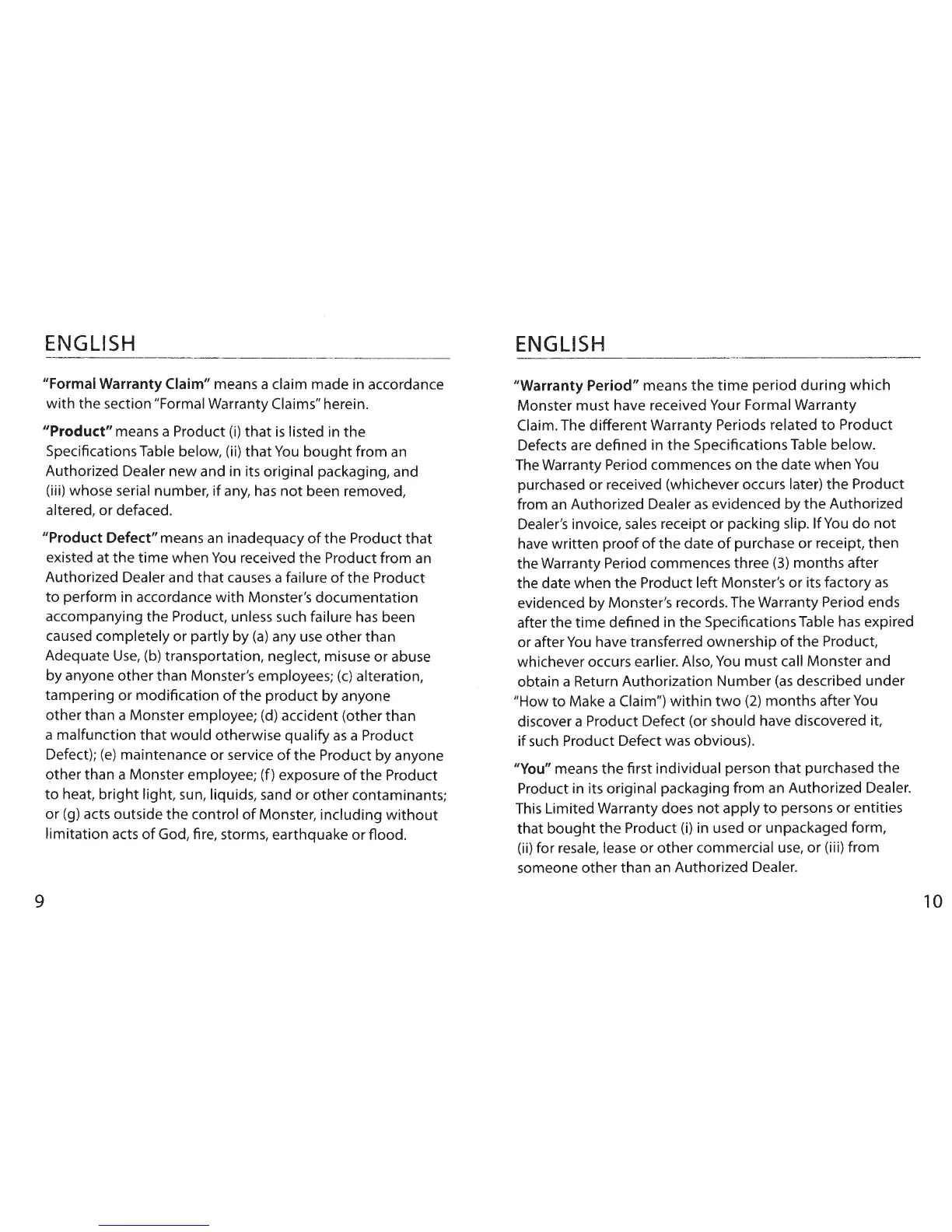 ENGLISH

"Formal Warranty Claim" means a claim made in accordance with the section "Formal Warranty Claims" herein.

"Product" means a Product (i) that is listed in the Specifications Table below, (ii) that You bought from an Authorized Dealer new and in its original packaging, and (iii) whose serial number, if any, has not been removed, altered, or defaced.

"Product Defect" means an inadequacy of the Product that existed at the time when You received the Product from an Authorized Dealer and that causes a failure of the Product to perform in accordance with Monster's documentation accompanying the Product, unless such failure has been caused completely or partly by (a) any use other than Adequate Use, (b) transportation, neglect, misuse or abuse by anyone other than Monster's employees; (c) alteration, tampering or modification of the product by anyone other than a Monster employee; (d) accident (other than a malfunction that would otherwise qualify as a Product Defect); (e) maintenance or service of the Product by anyone other than a Monster employee; (f) exposure of the Product to heat, bright light, sun, liquids, sand or other contaminants; or (g) acts outside the control of Monster, including without limitation acts of God, fire, storms, earthquake or flood.

9

ENGLISH

"Warranty Period" means the time period during which Monster must have received Your Formal Warranty Claim. The different Warranty Periods related to Product Defects are defined in the Specifications Table below. The Warranty Period commences on the date when You purchased or received (whichever occurs later) the Product from an Authorized Dealer as evidenced by the Authorized Dealer's invoice, sales receipt or packing slip. If You do not have written proof of the date of purchase or receipt, then the Warranty Period commences three (3) months after the date when the Product left Monster's or its factory as evidenced by Monster's records. The Warranty Period ends after the time defined in the Specifications Table has expired or after You have transferred ownership of the Product, whichever occurs earlier. Also, You must call Monster and obtain a Return Authorization Number (as described under "How to Make a Claim") within two (2) months after You discover a Product Defect (or should have discovered it, if such Product Defect was obvious).

"You" means the first individual person that purchased the Product in its original packaging from an Authorized Dealer. This Limited Warranty does not apply to persons or entities that bought the Product (i) in used or unpackaged form, (ii) for resale, lease or other commercial use, or (iii) from someone other than an Authorized Dealer.

10